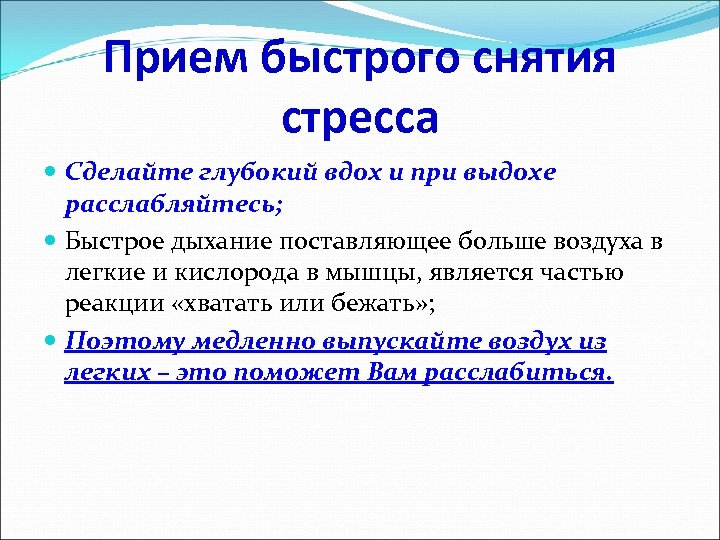 Прием быстрого снятия стресса

- Сделайте глубокий вдох и при выдохе расслабляйтесь;
- Быстрое дыхание поставляющее больше воздуха в легкие и кислорода в мышцы, является частью реакции «хватать или бежать»;
- Поэтому медленно выпускайте воздух из легких – это поможет Вам расслабиться.